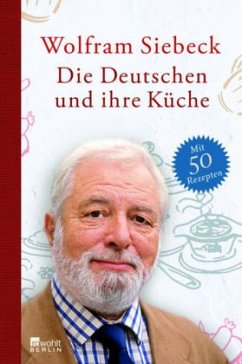 Wolfram Siebeck
Die Deutschen und ihre Küche

Mit 50 Rezepten

rowohlt BERLIN